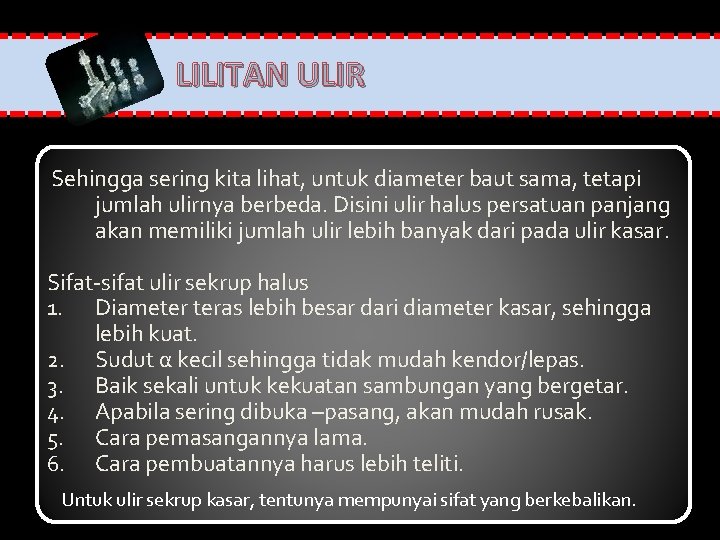 LILITAN ULIR

Sehingga sering kita lihat, untuk diameter baut sama, tetapi jumlah ulirnya berbeda. Disini ulir halus persatuan panjang akan memiliki jumlah ulir lebih banyak dari pada ulir kasar.

Sifat-sifat ulir sekrup halus
1. Diameter teras lebih besar dari diameter kasar, sehingga lebih kuat.
2. Sudut α kecil sehingga tidak mudah kendor/lepas.
3. Baik sekali untuk kekuatan sambungan yang bergetar.
4. Apabila sering dibuka –pasang, akan mudah rusak.
5. Cara pemasangannya lama.
6. Cara pembuatannya harus lebih teliti.

Untuk ulir sekrup kasar, tentunya mempunyai sifat yang berkebalikan.